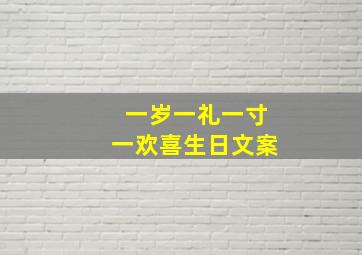 一岁一礼一寸
一欢喜生日文案